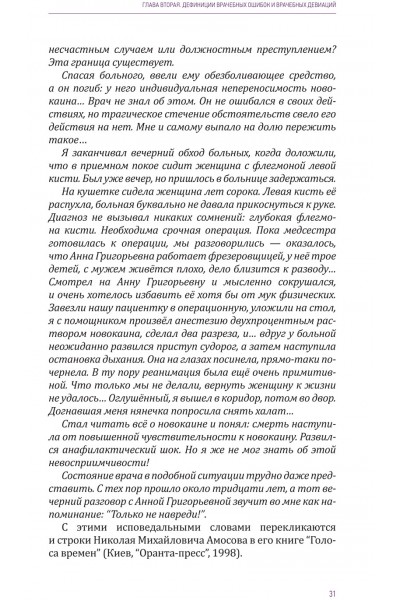 ГЛАВА ВТОРАЯ. ДЕФИНИЦИИ ВРАЧЕБНЫХ ОШИБОК И ВРАЧЕБНЫХ ДЕВИАЦИЙ

несчастным случаем или должностным преступлением? Эта граница существует.

Спасая больного, ввели ему обезболивающее средство, а он погиб: у него индивидуальная непереносимость новокаина... Врач не знал об этом. Он не ошибался в своих действиях, но трагическое стечение обстоятельств свело его действия на нет. Мне и самому выпало на долю пережить такое...

Я заканчивал вечерний обход больных, когда доложили, что в приемном покое сидит женщина с флегмоной левой кисти. Был уже вечер, но пришлось в больнице задержаться.

На кушетке сидела женщина лет сорока. Левая кисть её распухла, больная буквально не давала прикоснуться к руке. Диагноз не вызывал никаких сомнений: глубокая флегмона кисти. Необходима срочная операция. Пока медсестра готовилась к операции, мы разговорились — оказалось, что Анна Григорьевна работает фрезеровщицей, у неё трое детей, с мужем живётся плохо, дело близится к разводу... Смотрел на Анну Григорьевну и мысленно сокрушался, и очень хотелось избавить её хотя бы от мук физических. Завезли нашу пациентку в операционную, уложили на стол, я с помощником произвёл анестезию двухпроцентным раствором новокаина, сделал два разреза, и... вдруг у больной неожиданно развился приступ судорог, а затем наступила остановка дыхания. Она на глазах посинела, прямо-таки почернела. В ту пору реанимация была ещё очень примитивной. Что только мы не делали, вернуть женщину к жизни не удалось... Оглушённый, я вышел в коридор, потом во двор. Догнавшая меня нянечка попросила снять халат...

Стал читать всё о новокаине и понял: смерть наступила от повышенной чувствительности к новокаину. Развился анафилактический шок. Но я же не мог знать об этой невосприимчивости!

Состояние врача в подобной ситуации трудно даже представить. С тех пор прошло около тридцати лет, а тот вечерний разговор с Анной Григорьевной звучит во мне как напоминание: "Только не навреди!".

С этими исповедальными словами перекликаются и строки Николая Михайловича Амосова в его книге "Голоса времен" (Киев, "Оранта-пресс", 1998).

31